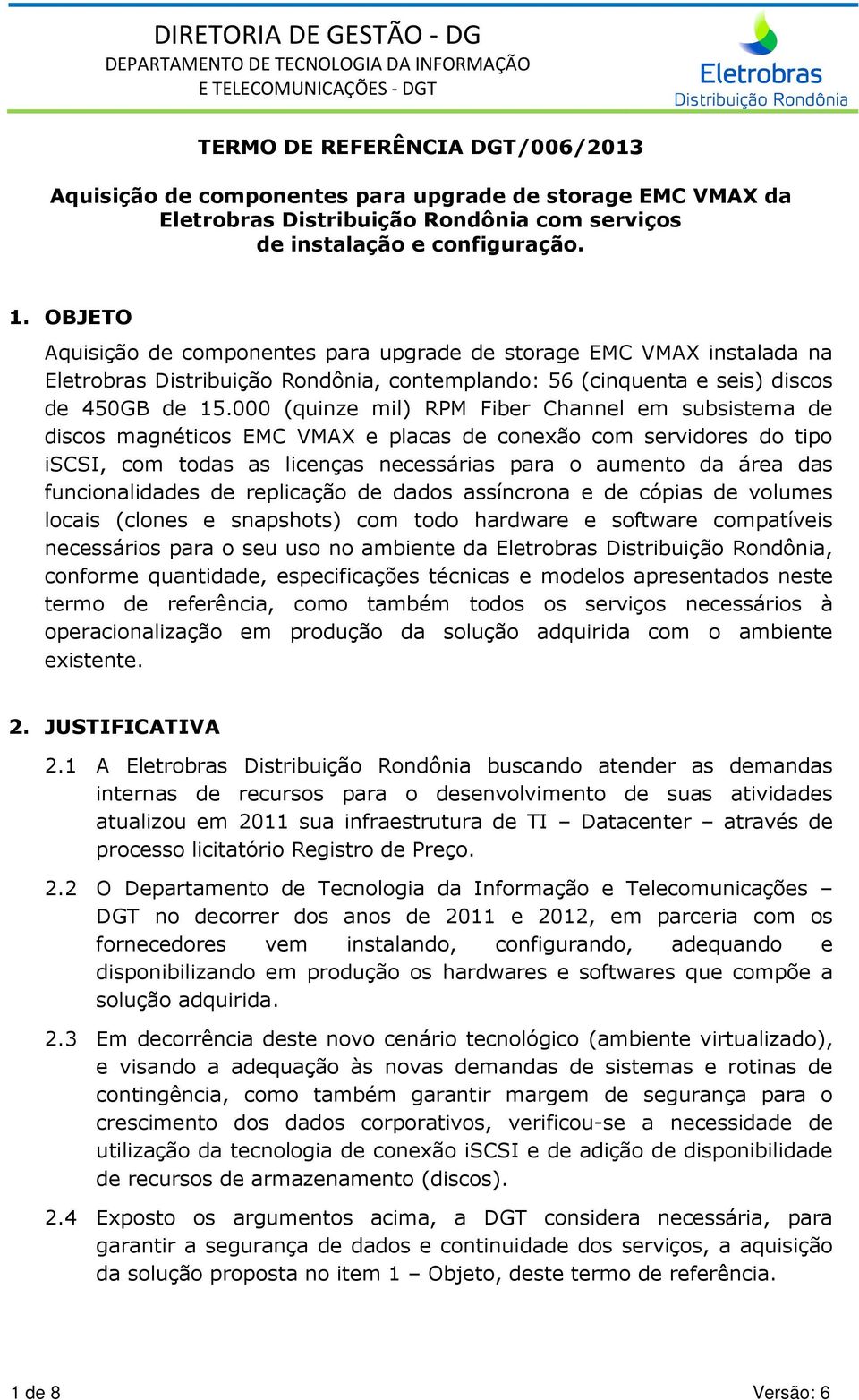 DIRETORIA DE GESTÃO - DG
DEPARTAMENTO DE TECNOLOGIA DA INFORMAÇÃO
E TELECOMUNICAÇÕES - DGT

Eletrobras
Distribuição Rondônia

TERMO DE REFERÊNCIA DGT/006/2013

Aquisição de componentes para upgrade de storage EMC VMAX da Eletrobras Distribuição Rondônia com serviços de instalação e configuração.

1. OBJETO

Aquisição de componentes para upgrade de storage EMC VMAX instalada na Eletrobras Distribuição Rondônia, contemplando: 56 (cinquenta e seis) discos de 450GB de 15.000 (quinze mil) RPM Fiber Channel em subsistema de discos magnéticos EMC VMAX e placas de conexão com servidores do tipo iSCSI, com todas as licenças necessárias para o aumento da área das funcionalidades de replicação de dados assíncrona e de cópias de volumes locais (clones e snapshots) com todo hardware e software compatíveis necessários para o seu uso no ambiente da Eletrobras Distribuição Rondônia, conforme quantidade, especificações técnicas e modelos apresentados neste termo de referência, como também todos os serviços necessários à operacionalização em produção da solução adquirida com o ambiente existente.

2. JUSTIFICATIVA

2.1 A Eletrobras Distribuição Rondônia buscando atender as demandas internas de recursos para o desenvolvimento de suas atividades atualizou em 2011 sua infraestrutura de TI – Datacenter – através de processo licitatório Registro de Preço.

2.2 O Departamento de Tecnologia da Informação e Telecomunicações – DGT no decorrer dos anos de 2011 e 2012, em parceria com os fornecedores vem instalando, configurando, adequando e disponibilizando em produção os hardwares e softwares que compõe a solução adquirida.

2.3 Em decorrência deste novo cenário tecnológico (ambiente virtualizado), e visando a adequação às novas demandas de sistemas e rotinas de contingência, como também garantir margem de segurança para o crescimento dos dados corporativos, verificou-se a necessidade de utilização da tecnologia de conexão iSCSI e de adição de disponibilidade de recursos de armazenamento (discos).

2.4 Exposto os argumentos acima, a DGT considera necessária, para garantir a segurança de dados e continuidade dos serviços, a aquisição da solução proposta no item 1 – Objeto, deste termo de referência.

1 de 8
Versão: 6